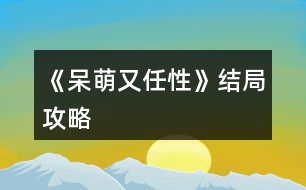 《呆萌又任性》结局攻略